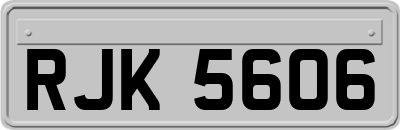 RJK 5606